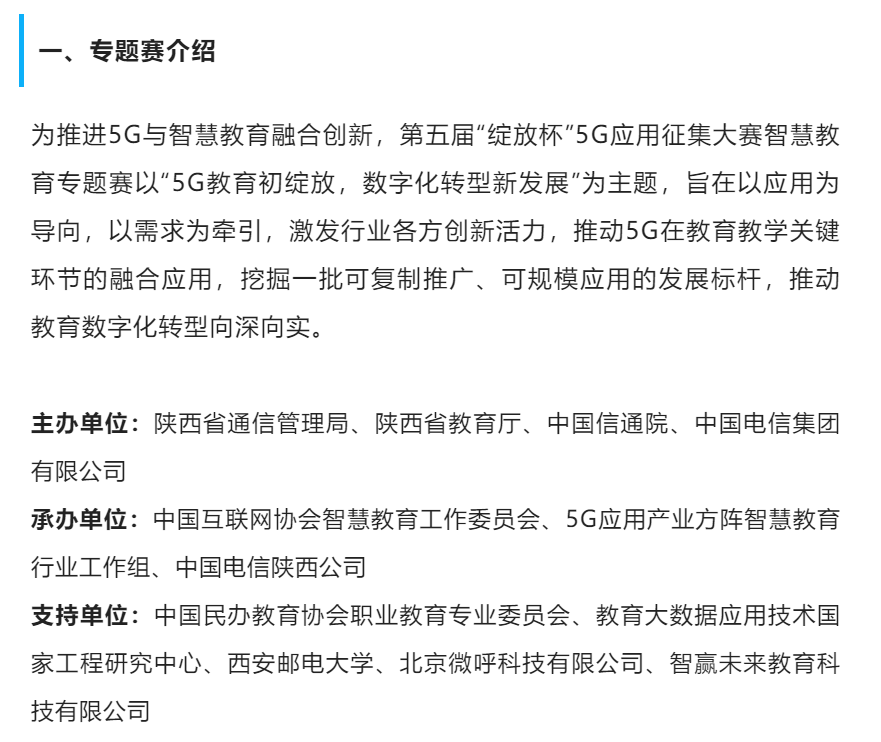 一、专题赛介绍

为推进5G与智慧教育融合创新，第五届“绽放杯”5G应用征集大赛智慧教育专题赛以“5G教育初绽放，数字化转型新发展”为主题，旨在以应用为导向，以需求为牵引，激发行业各方创新活力，推动5G在教育教学关键环节的融合应用，挖掘一批可复制推广、可规模应用的发展标杆，推动教育数字化转型向深向实。

主办单位：陕西省通信管理局、陕西省教育厅、中国信通院、中国电信集团有限公司

承办单位：中国互联网协会智慧教育工作委员会、5G应用产业方阵智慧教育行业工作组、中国电信陕西公司

支持单位：中国民办教育协会职业教育专业委员会、教育大数据应用技术国家工程研究中心、西安邮电大学、北京微呼科技有限公司、智赢未来教育科技有限公司